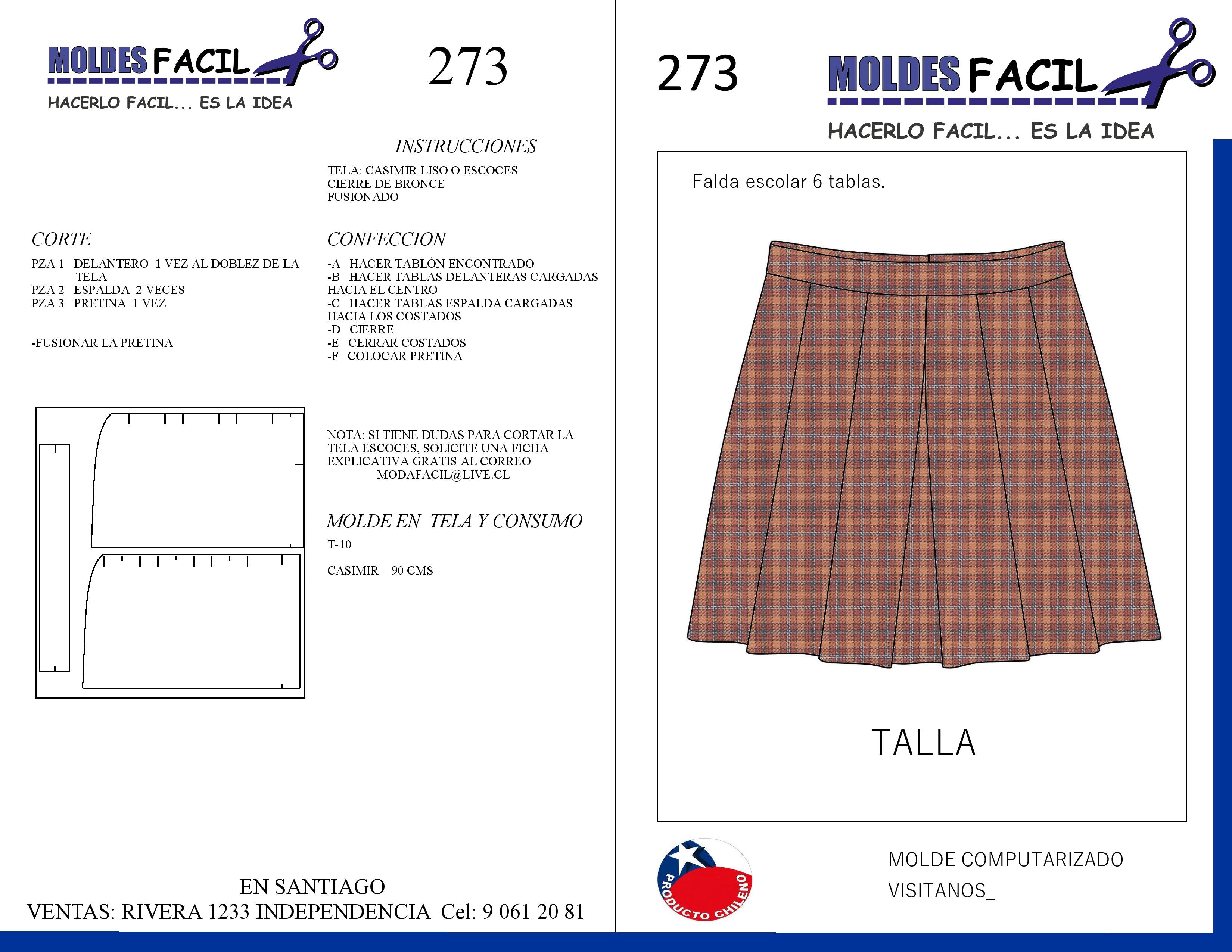 MOLDES FACIL
HACERLO FACIL... ES LA IDEA

273

INSTRUCCIONES

TELA: CASIMIR LISO O ESCOCES
CIERRE DE BRONCE
FUSIONADO

CORTE

PZA 1 DELANTERO 1 VEZ AL DOBLEZ DE LA TELA
PZA 2 ESPALDA 2 VECES
PZA 3 PRETINA 1 VEZ

-FUSIONAR LA PRETINA

CONFECCION

-A HACER TABLÓN ENCONTRADO
-B HACER TABLAS DELANTERAS CARGADAS HACIA EL CENTRO
-C HACER TABLAS ESPALDA CARGADAS HACIA LOS COSTADOS
-D CIERRE
-E CERRAR COSTADOS
-F COLOCAR PRETINA

NOTA: SI TIENE DUDAS PARA CORTAR LA TELA ESCOCES, SOLICITE UNA FICHA EXPLICATIVA GRATIS AL CORREO
MODAFACIL@LIVE.CL

MOLDE EN TELA Y CONSUMO

T-10

CASIMIR 90 CMS

EN SANTIAGO
VENTAS: RIVERA 1233 INDEPENDENCIA Cel: 9 061 20 81

273

MOLDES FACIL
HACERLO FACIL... ES LA IDEA

Falda escolar 6 tablas.

TALLA

PRODUCTO CHILENO

MOLDE COMPUTARIZADO
VISITANOS_